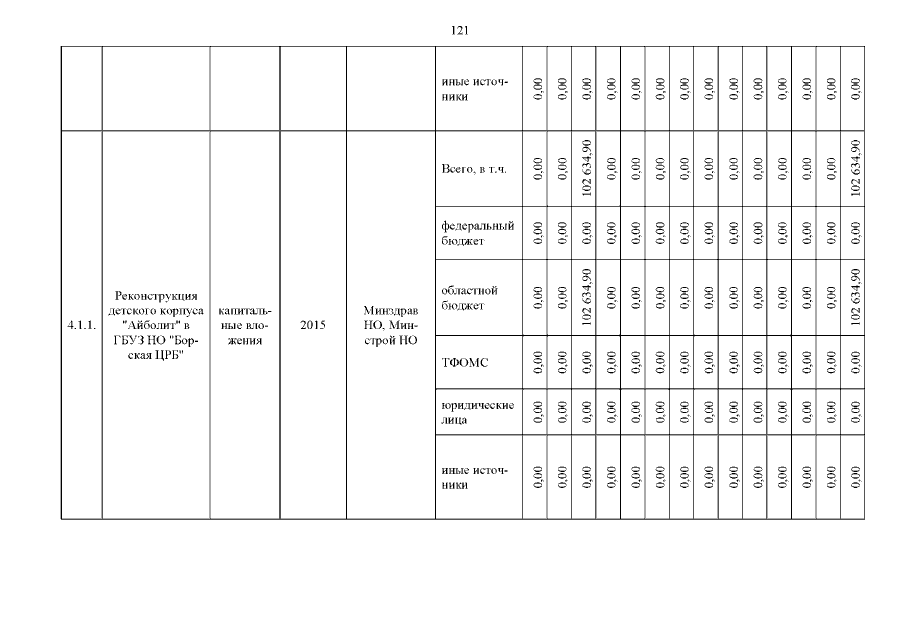 121

| | | | | | | | | | | | | | | | | | | | |
|---|---|---|---|---|---|---|---|---|---|---|---|---|---|---|---|---|---|---|---|
| | | | | | иные источники | 0,00 | 0,00 | 0,00 | 0,00 | 0,00 | 0,00 | 0,00 | 0,00 | 0,00 | 0,00 | 0,00 | 0,00 | 0,00 | 0,00 |
| 4.1.1. | Реконструкция детского корпуса "Айболит" в ГБУЗ НО "Борская ЦРБ" | капитальные вложения | 2015 | Минздрав НО, Минстрой НО | Всего, в т.ч. | 0,00 | 0,00 | 102 634,90 | 0,00 | 0,00 | 0,00 | 0,00 | 0,00 | 0,00 | 0,00 | 0,00 | 0,00 | 0,00 | 102 634,90 |
| | | | | | федеральный бюджет | 0,00 | 0,00 | 0,00 | 0,00 | 0,00 | 0,00 | 0,00 | 0,00 | 0,00 | 0,00 | 0,00 | 0,00 | 0,00 | 0,00 |
| | | | | | областной бюджет | 0,00 | 0,00 | 102 634,90 | 0,00 | 0,00 | 0,00 | 0,00 | 0,00 | 0,00 | 0,00 | 0,00 | 0,00 | 0,00 | 102 634,90 |
| | | | | | ТФОМС | 0,00 | 0,00 | 0,00 | 0,00 | 0,00 | 0,00 | 0,00 | 0,00 | 0,00 | 0,00 | 0,00 | 0,00 | 0,00 | 0,00 |
| | | | | | юридические лица | 0,00 | 0,00 | 0,00 | 0,00 | 0,00 | 0,00 | 0,00 | 0,00 | 0,00 | 0,00 | 0,00 | 0,00 | 0,00 | 0,00 |
| | | | | | иные источники | 0,00 | 0,00 | 0,00 | 0,00 | 0,00 | 0,00 | 0,00 | 0,00 | 0,00 | 0,00 | 0,00 | 0,00 | 0,00 | 0,00 |